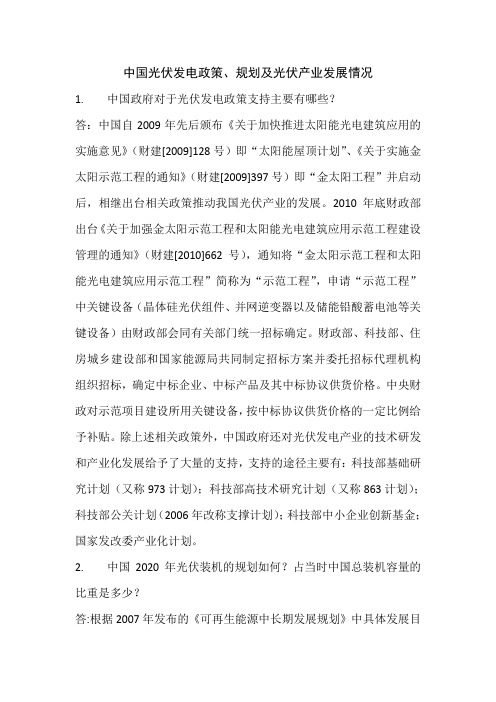 中国光伏发电政策、规划及光伏产业发展情况

1. 中国政府对于光伏发电政策支持主要有哪些？

答：中国自 2009 年先后颁布《关于加快推进太阳能光电建筑应用的实施意见》（财建[2009]128 号）即“太阳能屋顶计划”、《关于实施金太阳示范工程的通知》（财建[2009]397 号）即“金太阳工程”并启动后，相继出台相关政策推动我国光伏产业的发展。2010 年底财政部出台《关于加强金太阳示范工程和太阳能光电建筑应用示范工程建设管理的通知》（财建[2010]662 号），通知将“金太阳示范工程和太阳能光电建筑应用示范工程”简称为“示范工程”，申请“示范工程”中关键设备（晶体硅光伏组件、并网逆变器以及储能铅酸蓄电池等关键设备）由财政部会同有关部门统一招标确定。财政部、科技部、住房城乡建设部和国家能源局共同制定招标方案并委托招标代理机构组织招标，确定中标企业、中标产品及其中标协议供货价格。中央财政对示范项目建设所用关键设备，按中标协议供货价格的一定比例给予补贴。除上述相关政策外，中国政府还对光伏发电产业的技术研发和产业化发展给予了大量的支持，支持的途径主要有：科技部基础研究计划（又称 973 计划）；科技部高技术研究计划（又称 863 计划）；科技部公关计划（2006 年改称支撑计划）；科技部中小企业创新基金；国家发改委产业化计划。

2. 中国 2020 年光伏装机的规划如何？占当时中国总装机容量的比重是多少？

答:根据 2007 年发布的《可再生能源中长期发展规划》中具体发展目